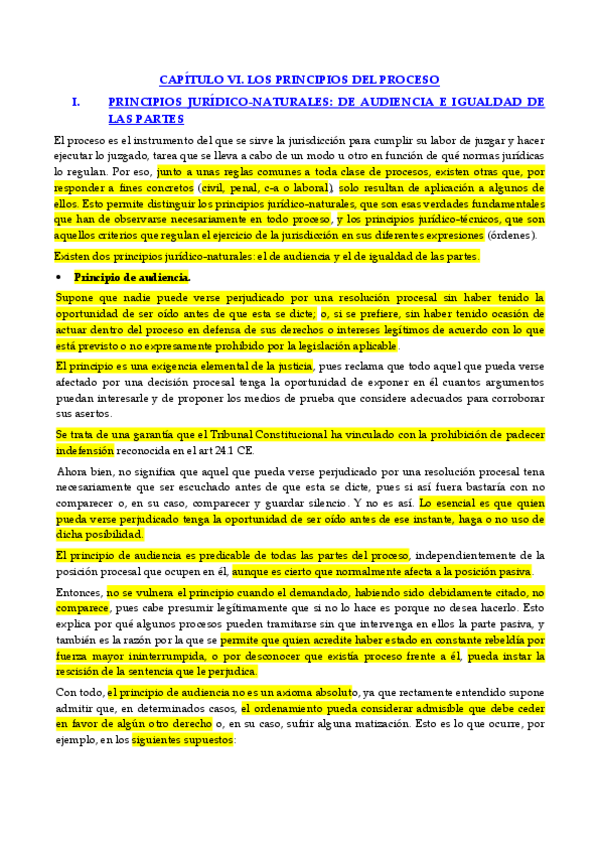 CAPÍTULO VI. LOS PRINCIPIOS DEL PROCESO

I. PRINCIPIOS JURÍDICO-NATURALES: DE AUDIENCIA E IGUALDAD DE LAS PARTES

El proceso es el instrumento del que se sirve la jurisdicción para cumplir su labor de juzgar y hacer ejecutar lo juzgado, tarea que se lleva a cabo de un modo u otro en función de qué normas jurídicas lo regulan. Por eso, junto a unas reglas comunes a toda clase de procesos, existen otras que, por responder a fines concretos (civil, penal, c-a o laboral), solo resultan de aplicación a algunos de ellos. Esto permite distinguir los principios jurídico-naturales, que son esas verdades fundamentales que han de observarse necesariamente en todo proceso, y los principios jurídico-técnicos, que son aquellos criterios que regulan el ejercicio de la jurisdicción en sus diferentes expresiones (órdenes).

Existen dos principios jurídico-naturales: el de audiencia y el de igualdad de las partes.

• Principio de audiencia.

Supone que nadie puede verse perjudicado por una resolución procesal sin haber tenido la oportunidad de ser oído antes de que esta se dicte; o, si se prefiere, sin haber tenido ocasión de actuar dentro del proceso en defensa de sus derechos o intereses legítimos de acuerdo con lo que está previsto o no expresamente prohibido por la legislación aplicable.

El principio es una exigencia elemental de la justicia, pues reclama que todo aquel que pueda verse afectado por una decisión procesal tenga la oportunidad de exponer en él cuantos argumentos puedan interesarle y de proponer los medios de prueba que considere adecuados para corroborar sus asertos.

Se trata de una garantía que el Tribunal Constitucional ha vinculado con la prohibición de padecer indefensión reconocida en el art 24.1 CE.

Ahora bien, no significa que aquel que pueda verse perjudicado por una resolución procesal tena necesariamente que ser escuchado antes de que esta se dicte, pues si así fuera bastaría con no comparecer o, en su caso, comparecer y guardar silencio. Y no es así. Lo esencial es que quien pueda verse perjudicado tenga la oportunidad de ser oído antes de ese instante, haga o no uso de dicha posibilidad.

El principio de audiencia es predicable de todas las partes del proceso, independientemente de la posición procesal que ocupen en él, aunque es cierto que normalmente afecta a la posición pasiva.

Entonces, no se vulnera el principio cuando el demandado, habiendo sido debidamente citado, no comparece, pues cabe presumir legítimamente que si no lo hace es porque no desea hacerlo. Esto explica por qué algunos procesos pueden tramitarse sin que intervenga en ellos la parte pasiva, y también es la razón por la que se permite que quien acredite haber estado en constante rebeldía por fuerza mayor ininterrumpida, o por desconocer que existía proceso frente a él, pueda instar la rescisión de la sentencia que le perjudica.

Con todo, el principio de audiencia no es un axioma absoluto, ya que rectamente entendido supone admitir que, en determinados casos, el ordenamiento pueda considerar admisible que debe ceder en favor de algún otro derecho o, en su caso, sufrir alguna matización. Esto es lo que ocurre, por ejemplo, en los siguientes supuestos: